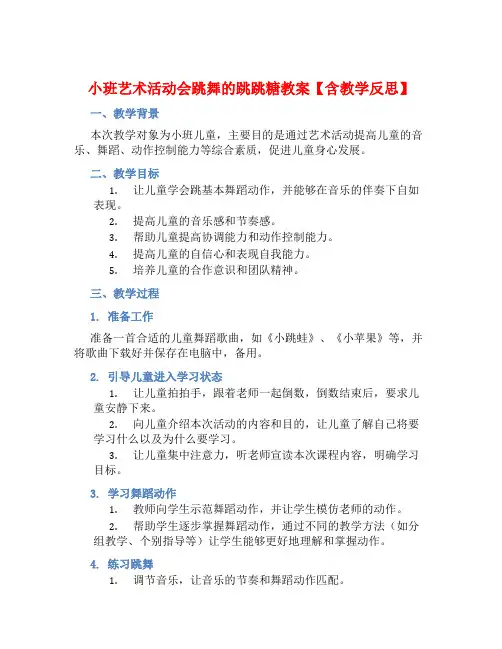 小班艺术活动会跳舞的跳跳糖教案【含教学反思】

一、教学背景

本次教学对象为小班儿童，主要目的是通过艺术活动提高儿童的音乐、舞蹈、动作控制能力等综合素质，促进儿童身心发展。

二、教学目标

1. 让儿童学会跳基本舞蹈动作，并能够在音乐的伴奏下自如表现。
2. 提高儿童的音乐感和节奏感。
3. 帮助儿童提高协调能力和动作控制能力。
4. 提高儿童的自信心和表现自我能力。
5. 培养儿童的合作意识和团队精神。

三、教学过程

1. 准备工作

准备一首合适的儿童舞蹈歌曲，如《小跳蛙》、《小苹果》等，并将歌曲下载好并保存在电脑中，备用。

2. 引导儿童进入学习状态

1. 让儿童拍拍手，跟着老师一起倒数，倒数结束后，要求儿童安静下来。
2. 向儿童介绍本次活动的内容和目的，让儿童了解自己将要学习什么以及为什么要学习。
3. 让儿童集中注意力，听老师宣读本次课程内容，明确学习目标。

3. 学习舞蹈动作

1. 教师向学生示范舞蹈动作，并让学生模仿老师的动作。
2. 帮助学生逐步掌握舞蹈动作，通过不同的教学方法（如分组教学、个别指导等）让学生能够更好地理解和掌握动作。

4. 练习跳舞

1. 调节音乐，让音乐的节奏和舞蹈动作匹配。